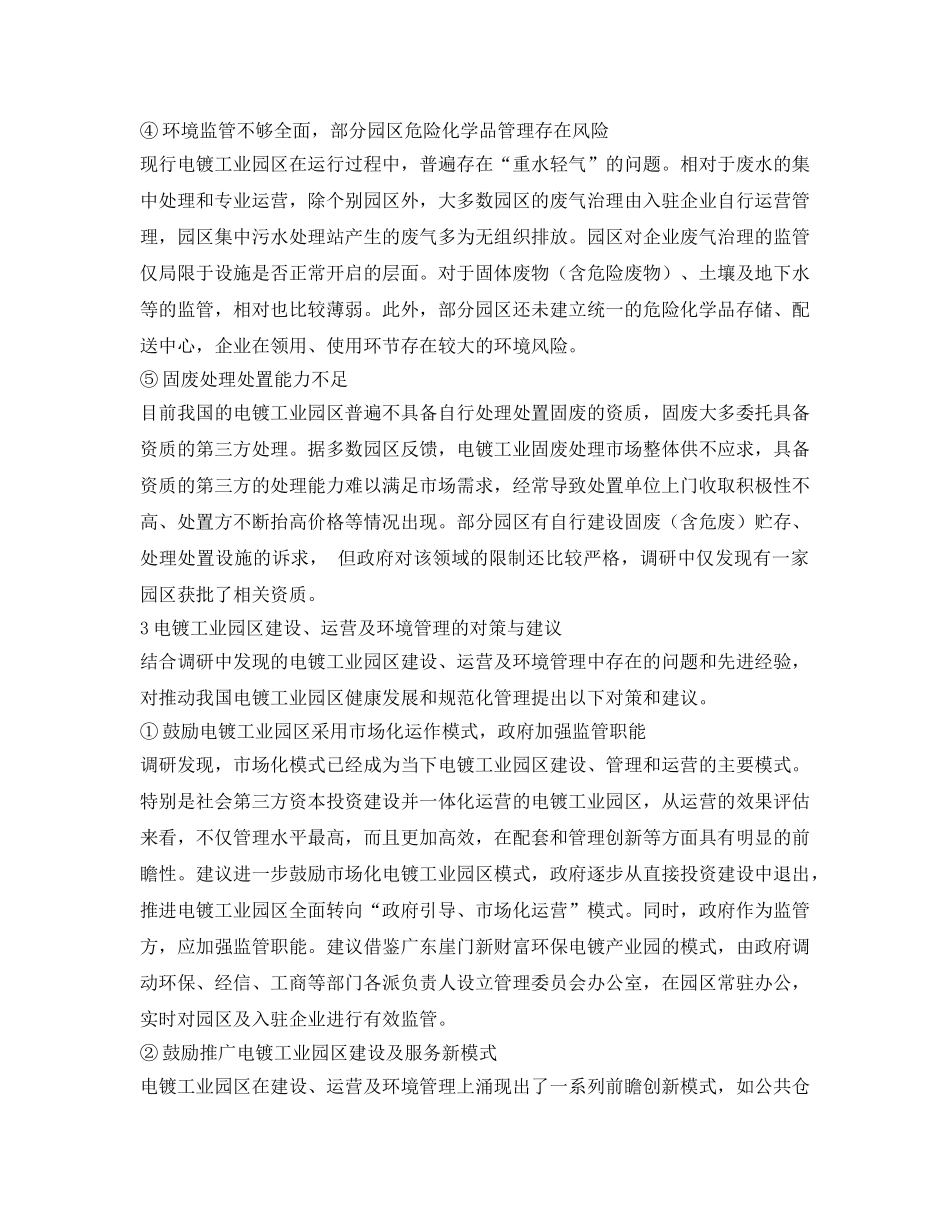 ④ 环境监管不够全面，部分园区危险化学品管理存在风险

现行电镀工业园区在运行过程中，普遍存在“重水轻气”的问题。相对于废水的集中处理和专业运营，除个别园区外，大多数园区的废气治理由入驻企业自行运营管理，园区集中污水处理站产生的废气多为无组织排放。园区对企业废气治理的监管仅局限于设施是否正常开启的层面。对于固体废物（含危险废物）、土壤及地下水等的监管，相对也比较薄弱。此外，部分园区还未建立统一的危险化学品存储、配送中心，企业在领用、使用环节存在较大的环境风险。

⑤ 固废处理处置能力不足

目前我国的电镀工业园区普遍不具备自行处理处置固废的资质，固废大多委托具备资质的第三方处理。据多数园区反馈，电镀工业固废处理市场整体供不应求，具备资质的第三方的处理能力难以满足市场需求，经常导致处置单位上门收取积极性不高、处置方不断抬高价格等情况出现。部分园区有自行建设固废（含危废）贮存、处理处置设施的诉求， 但政府对该领域的限制还比较严格，调研中仅发现有一家园区获批了相关资质。

3 电镀工业园区建设、运营及环境管理的对策与建议

结合调研中发现的电镀工业园区建设、运营及环境管理中存在的问题和先进经验，对推动我国电镀工业园区健康发展和规范化管理提出以下对策和建议。

① 鼓励电镀工业园区采用市场化运作模式，政府加强监管职能

调研发现，市场化模式已经成为当下电镀工业园区建设、管理和运营的主要模式。特别是社会第三方资本投资建设并一体化运营的电镀工业园区，从运营的效果评估来看，不仅管理水平最高，而且更加高效，在配套和管理创新等方面具有明显的前瞻性。建议进一步鼓励市场化电镀工业园区模式，政府逐步从直接投资建设中退出，推进电镀工业园区全面转向“政府引导、市场化运营”模式。同时，政府作为监管方，应加强监管职能。建议借鉴广东崖门新财富环保电镀产业园的模式，由政府调动环保、经信、工商等部门各派负责人设立管理委员会办公室，在园区常驻办公，实时对园区及入驻企业进行有效监管。

② 鼓励推广电镀工业园区建设及服务新模式

电镀工业园区在建设、运营及环境管理上涌现出了一系列前瞻创新模式，如公共仓